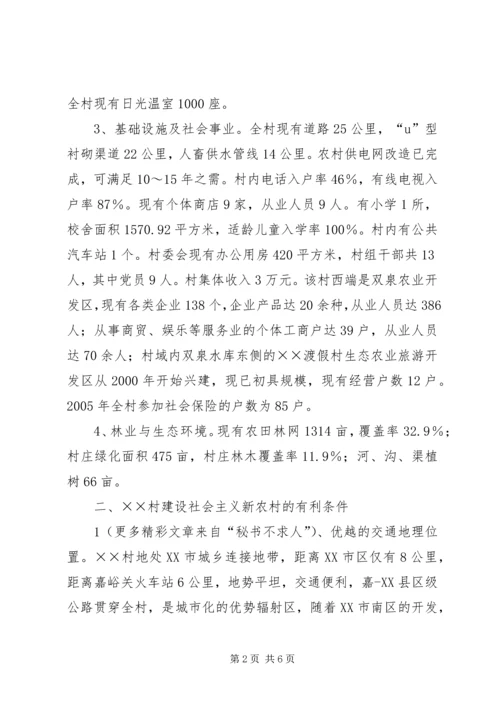 全村现有日光温室1000座。

3、基础设施及社会事业。全村现有道路25公里，“u”型衬砌渠道22公里，人畜供水管线14公里。农村供电网改造已完成，可满足10～15年之需。村内电话入户率46%，有线电视入户率87%。现有个体商店9家，从业人员9人。有小学1所，校舍面积1570.92平方米，适龄儿童入学率100%。村内有公共汽车站1个。村委会现有办公用房420平方米，村组干部共13人，其中党员9人。村集体收入3万元。该村西端是双泉农业开发区，现有各类企业138个，企业产品达20余种，从业人员达386人；从事商贸、娱乐等服务业的个体工商户达39户，从业人员达70余人；村域内双泉水库东侧的××渡假村生态农业旅游开发区从2000年开始兴建，现已初具规模，现有经营户数12户。2005年全村参加社会保险的户数为85户。

4、林业与生态环境。现有农田林网1314亩，覆盖率32.9%；村庄绿化面积475亩，村庄林木覆盖率11.9%；河、沟、渠植树66亩。

二、××村建设社会主义新农村的有利条件

1（更多精彩文章来自“秘书不求人”）、优越的交通地理位置。××村地处XX市城乡连接地带，距离XX市区仅有8公里，距离嘉峪关火车站6公里，地势平坦，交通便利，嘉-XX县区级公路贯穿全村，是城市化的优势辐射区，随着XX市南区的开发，

第2页 共6页